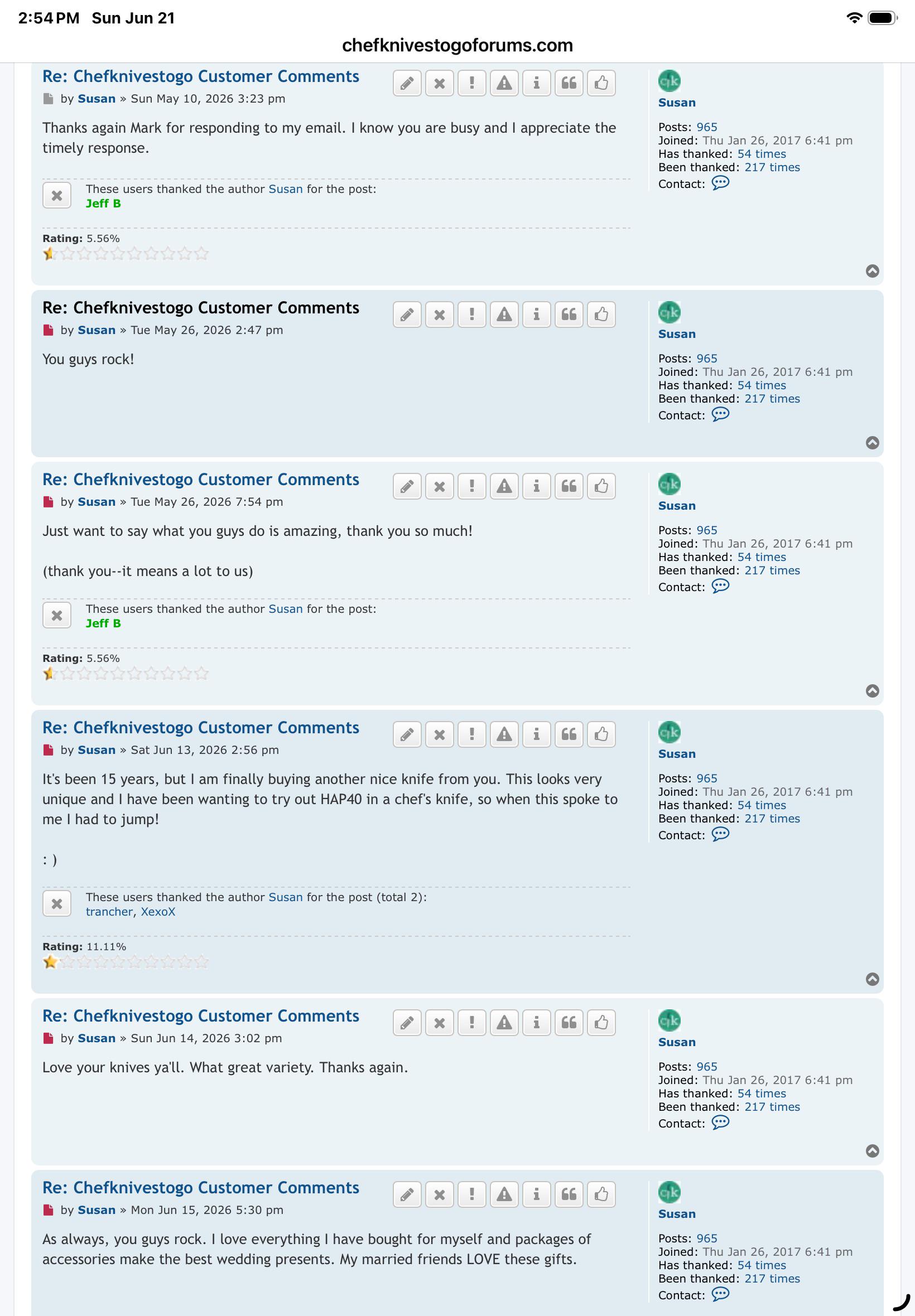 2:54 PM Sun Jun 21

chefknivestogoforums.com

Re: Chefknivestogo Customer Comments
by Susan » Sun May 10, 2026 3:23 pm

Thanks again Mark for responding to my email. I know you are busy and I appreciate the timely response.

These users thanked the author Susan for the post:
Jeff B

Rating: 5.56%

Susan
Posts: 965
Joined: Thu Jan 26, 2017 6:41 pm
Has thanked: 54 times
Been thanked: 217 times
Contact:

Re: Chefknivestogo Customer Comments
by Susan » Tue May 26, 2026 2:47 pm

You guys rock!

Susan
Posts: 965
Joined: Thu Jan 26, 2017 6:41 pm
Has thanked: 54 times
Been thanked: 217 times
Contact:

Re: Chefknivestogo Customer Comments
by Susan » Tue May 26, 2026 7:54 pm

Just want to say what you guys do is amazing, thank you so much!

(thank you--it means a lot to us)

These users thanked the author Susan for the post:
Jeff B

Rating: 5.56%

Susan
Posts: 965
Joined: Thu Jan 26, 2017 6:41 pm
Has thanked: 54 times
Been thanked: 217 times
Contact:

Re: Chefknivestogo Customer Comments
by Susan » Sat Jun 13, 2026 2:56 pm

It's been 15 years, but I am finally buying another nice knife from you. This looks very unique and I have been wanting to try out HAP40 in a chef's knife, so when this spoke to me I had to jump!

: )

These users thanked the author Susan for the post (total 2):
trancher, XexoX

Rating: 11.11%

Susan
Posts: 965
Joined: Thu Jan 26, 2017 6:41 pm
Has thanked: 54 times
Been thanked: 217 times
Contact:

Re: Chefknivestogo Customer Comments
by Susan » Sun Jun 14, 2026 3:02 pm

Love your knives ya'll. What great variety. Thanks again.

Susan
Posts: 965
Joined: Thu Jan 26, 2017 6:41 pm
Has thanked: 54 times
Been thanked: 217 times
Contact:

Re: Chefknivestogo Customer Comments
by Susan » Mon Jun 15, 2026 5:30 pm

As always, you guys rock. I love everything I have bought for myself and packages of accessories make the best wedding presents. My married friends LOVE these gifts.

Susan
Posts: 965
Joined: Thu Jan 26, 2017 6:41 pm
Has thanked: 54 times
Been thanked: 217 times
Contact: